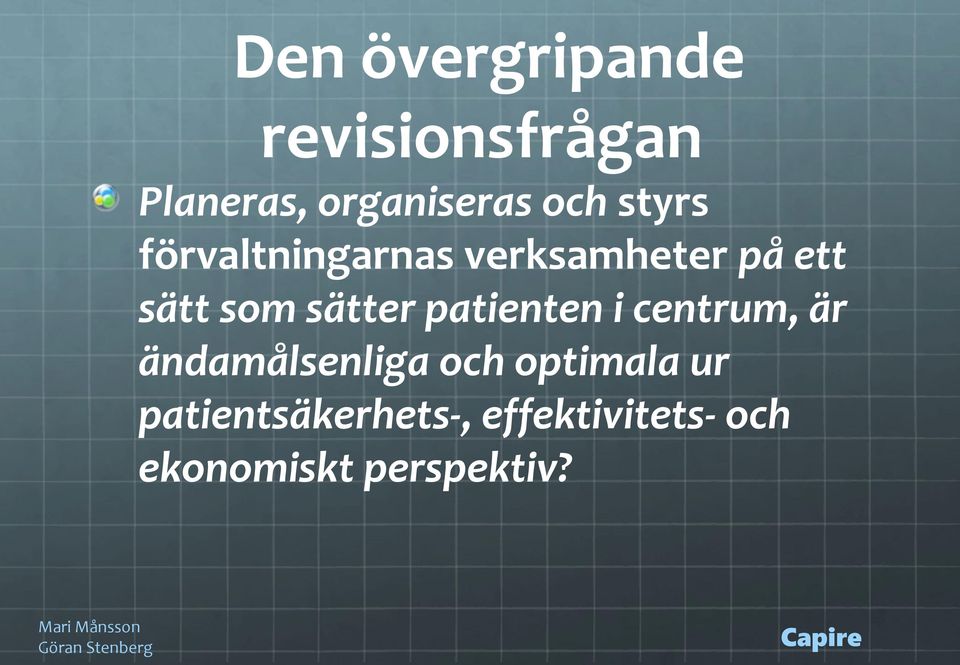 Den övergripande revisionsfrågan

Planeras, organiseras och styrs förvaltningarnas verksamheter på ett sätt som sätter patienten i centrum, är ändamålsenliga och optimala ur patientsäkerhets-, effektivitets- och ekonomiskt perspektiv?

Mari Månsson
Göran Stenberg

Capire